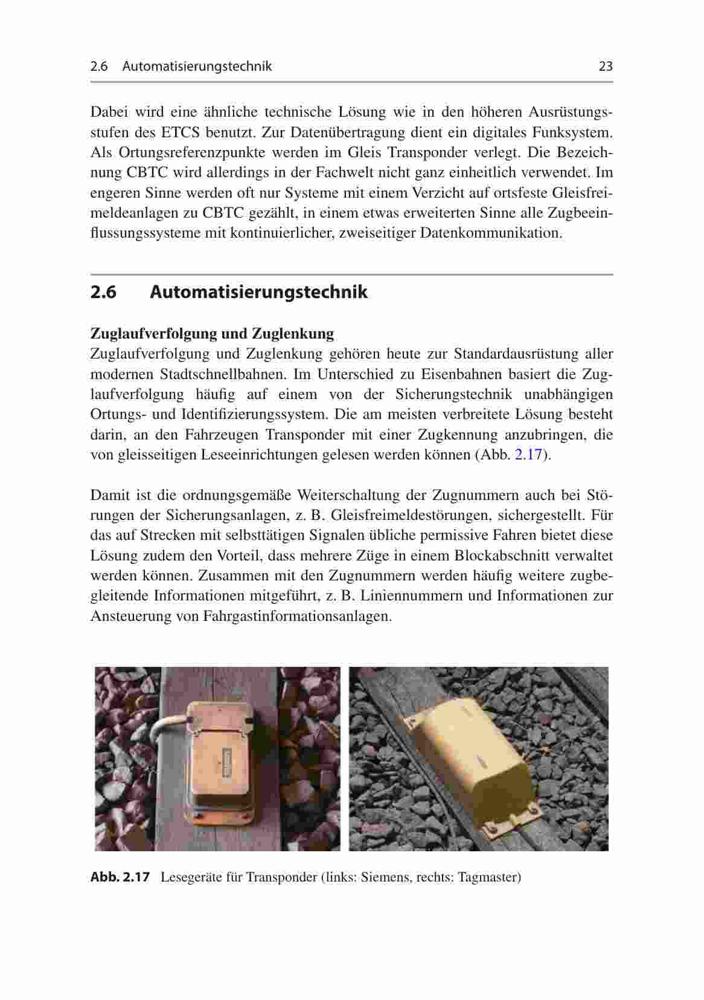 2.6 Automatisierungstechnik 23

Dabei wird eine ähnliche technische Lösung wie in den höheren Ausrüstungsstufen des ETCS benutzt. Zur Datenübertragung dient ein digitales Funksystem. Als Ortungsreferenzpunkte werden im Gleis Transponder verlegt. Die Bezeichnung CBTC wird allerdings in der Fachwelt nicht ganz einheitlich verwendet. Im engeren Sinne werden oft nur Systeme mit einem Verzicht auf ortsfeste Gleisfreimeldeanlagen zu CBTC gezählt, in einem etwas erweiterten Sinne alle Zugbeeinflussungssysteme mit kontinuierlicher, zweiseitiger Datenkommunikation.

2.6 Automatisierungstechnik

Zuglaufverfolgung und Zuglenkung
Zuglaufverfolgung und Zuglenkung gehören heute zur Standardausrüstung aller modernen Stadtschnellbahnen. Im Unterschied zu Eisenbahnen basiert die Zuglaufverfolgung häufig auf einem von der Sicherungstechnik unabhängigen Ortungs- und Identifizierungssystem. Die am meisten verbreitete Lösung besteht darin, an den Fahrzeugen Transponder mit einer Zugkennung anzubringen, die von gleisseitigen Leseeinrichtungen gelesen werden können (Abb. 2.17).

Damit ist die ordnungsgemäße Weiterschaltung der Zugnummern auch bei Störungen der Sicherungsanlagen, z. B. Gleisfreimeldestörungen, sichergestellt. Für das auf Strecken mit selbsttätigen Signalen übliche permissive Fahren bietet diese Lösung zudem den Vorteil, dass mehrere Züge in einem Blockabschnitt verwaltet werden können. Zusammen mit den Zugnummern werden häufig weitere zugbegleitende Informationen mitgeführt, z. B. Liniennummern und Informationen zur Ansteuerung von Fahrgastinformationsanlagen.

Abb. 2.17 Lesegeräte für Transponder (links: Siemens, rechts: Tagmaster)